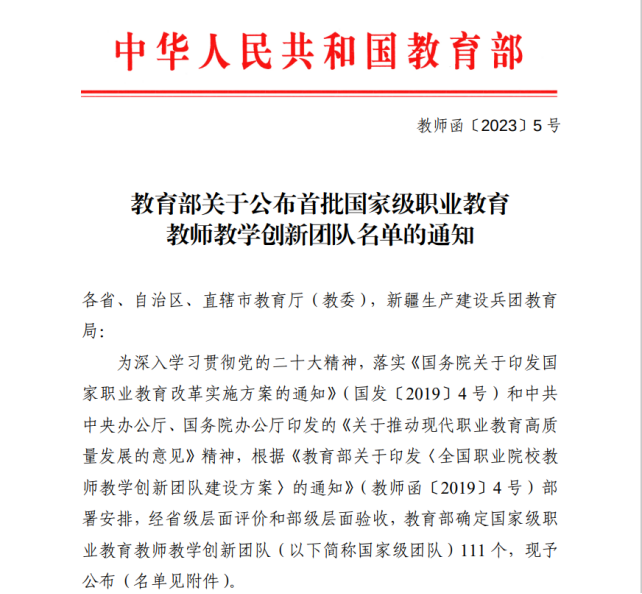 中华人民共和国教育部

教师函〔2023〕5号

教育部关于公布首批国家级职业教育教师教学创新团队名单的通知

各省、自治区、直辖市教育厅（教委），新疆生产建设兵团教育局：

为深入学习贯彻党的二十大精神，落实《国务院关于印发国家职业教育改革实施方案的通知》（国发〔2019〕4号）和中共中央办公厅、国务院办公厅印发的《关于推动现代职业教育高质量发展的意见》精神，根据《教育部关于印发〈全国职业院校教师教学创新团队建设方案〉的通知》（教师函〔2019〕4号）部署安排，经省级层面评价和部级层面验收，教育部确定国家级职业教育教师教学创新团队（以下简称国家级团队）111个，现予公布（名单见附件）。